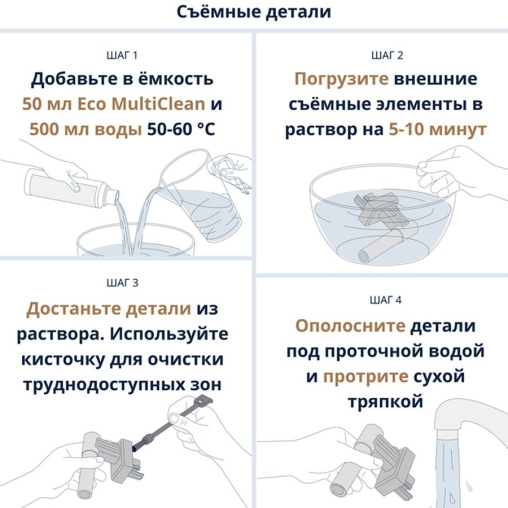 Съёмные детали

ШАГ 1

Добавьте в ёмкость 50 мл Eco MultiClean и 500 мл воды 50-60 °C

ШАГ 2

Погрузите внешние съёмные элементы в раствор на 5-10 минут

ШАГ 3

Достаньте детали из раствора. Используйте кисточку для очистки труднодоступных зон

ШАГ 4

Ополосните детали под проточной водой и протрите сухой тряпкой